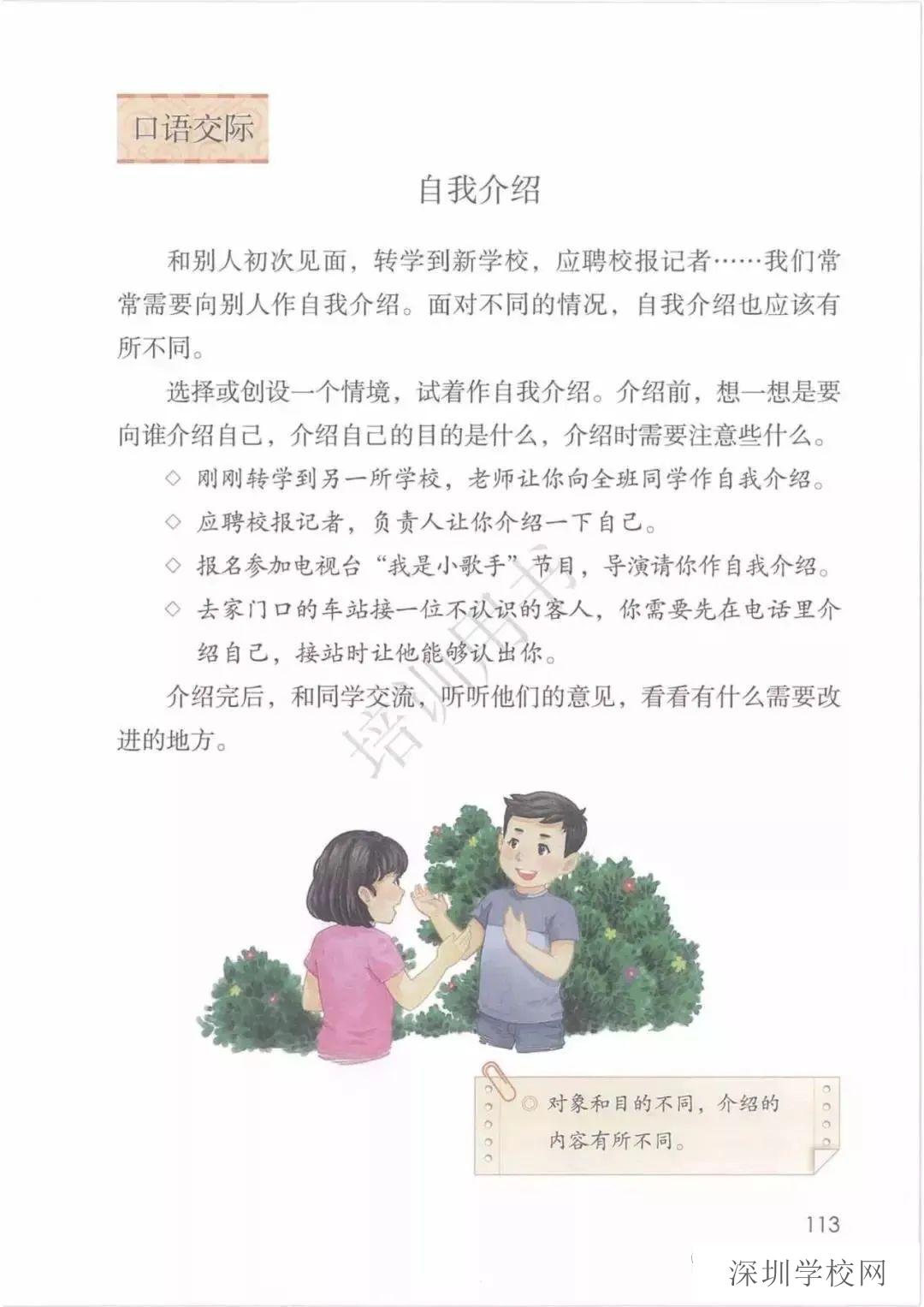 口语交际

自我介绍

和别人初次见面，转学到新学校，应聘校报记者……我们常常需要向别人作自我介绍。面对不同的情况，自我介绍也应该有所不同。

选择或创设一个情境，试着作自我介绍。介绍前，想一想是要向谁介绍自己，介绍自己的目的是什么，介绍时需要注意些什么。

◇ 刚刚转学到另一所学校，老师让你向全班同学作自我介绍。

◇ 应聘校报记者，负责人让你介绍一下自己。

◇ 报名参加电视台“我是小歌手”节目，导演请你作自我介绍。

◇ 去家门口的车站接一位不认识的客人，你需要先在电话里介绍自己，接站时让他能够认出你。

介绍完后，和同学交流，听听他们的意见，看看有什么需要改进的地方。

培训用书

◎ 对象和目的不同，介绍的内容有所不同。

113

深圳学校网